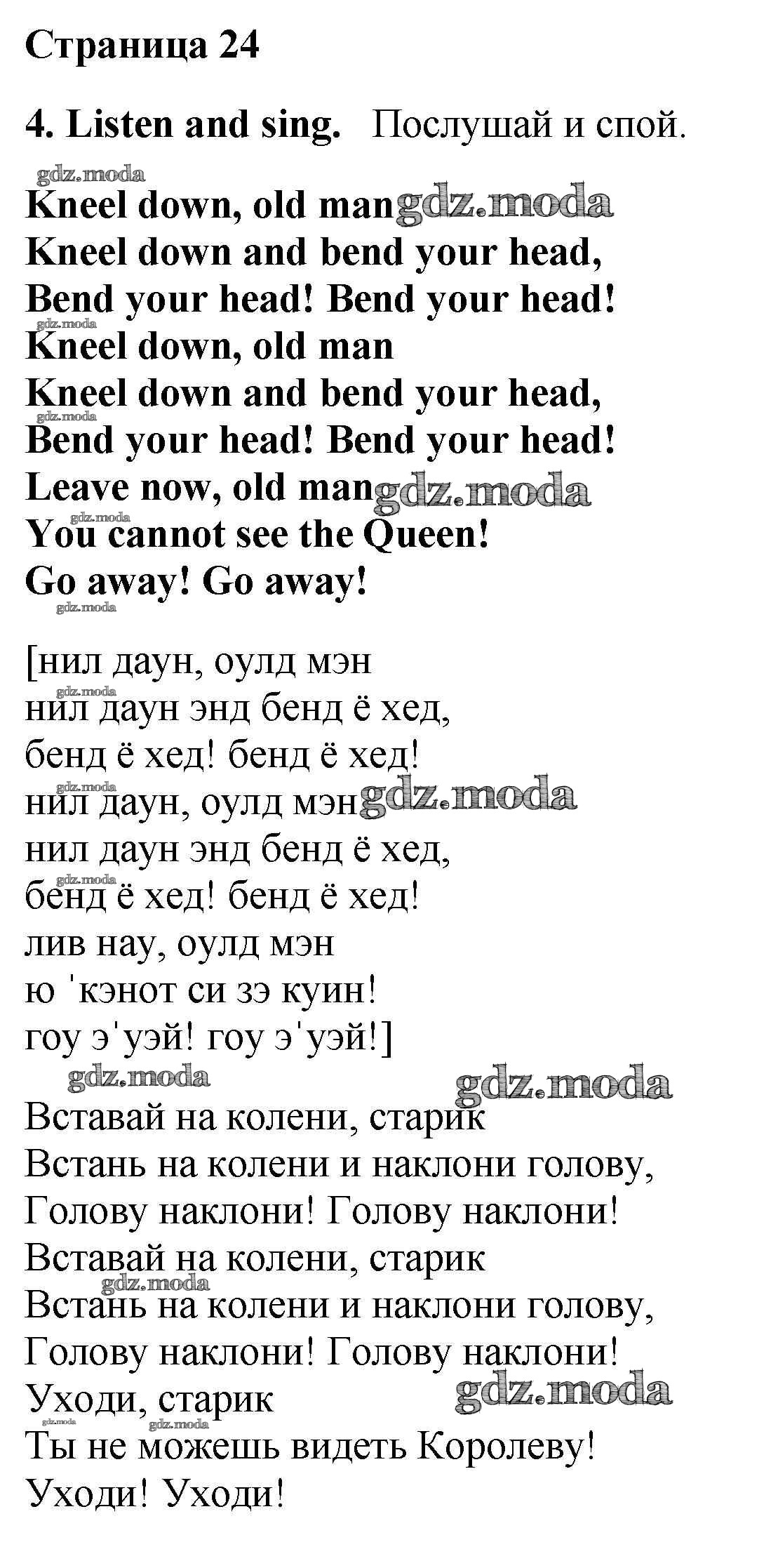 Страница 24

4. Listen and sing. Послушай и спой.

Kneel down, old man
Kneel down and bend your head,
Bend your head! Bend your head!
Kneel down, old man
Kneel down and bend your head,
Bend your head! Bend your head!
Leave now, old man
You cannot see the Queen!
Go away! Go away!

[нил даун, оулд мэн
нил даун энд бенд ё хед,
бенд ё хед! бенд ё хед!
нил даун, оулд мэн
нил даун энд бенд ё хед,
бенд ё хед! бенд ё хед!
лив нау, оулд мэн
ю 'кэнот си зэ куин!
гоу э'уэй! гоу э'уэй!]

Вставай на колени, старик
Встань на колени и наклони голову,
Голову наклони! Голову наклони!
Вставай на колени, старик
Встань на колени и наклони голову,
Голову наклони! Голову наклони!
Уходи, старик
Ты не можешь видеть Королеву!
Уходи! Уходи!

gdz.moda